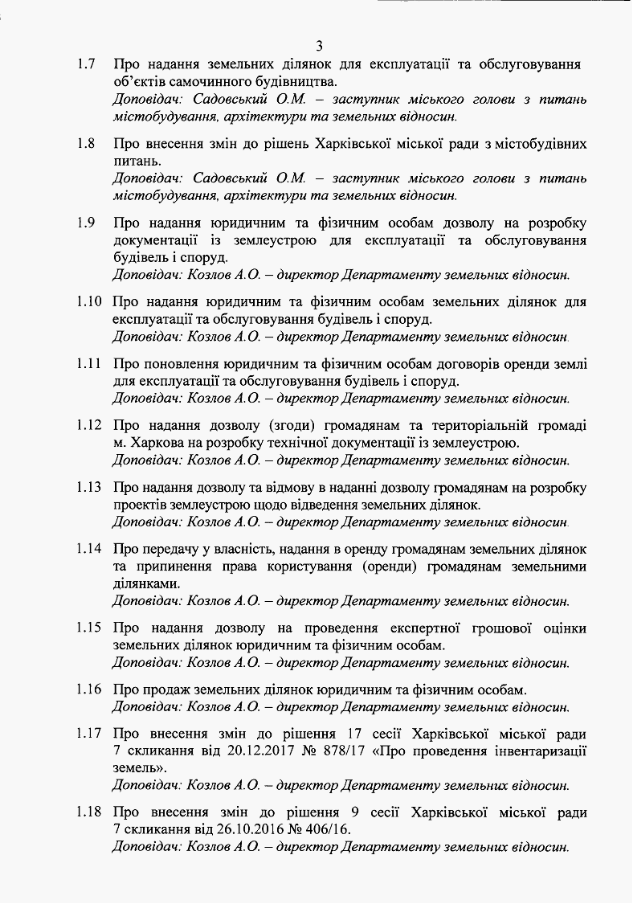 3

1.7 Про надання земельних ділянок для експлуатації та обслуговування об'єктів самочинного будівництва.
Доповідач: Садовський О.М. – заступник міського голови з питань містобудування, архітектури та земельних відносин.

1.8 Про внесення змін до рішень Харківської міської ради з містобудівних питань.
Доповідач: Садовський О.М. – заступник міського голови з питань містобудування, архітектури та земельних відносин.

1.9 Про надання юридичним та фізичним особам дозволу на розробку документації із землеустрою для експлуатації та обслуговування будівель і споруд.
Доповідач: Козлов А.О. – директор Департаменту земельних відносин.

1.10 Про надання юридичним та фізичним особам земельних ділянок для експлуатації та обслуговування будівель і споруд.
Доповідач: Козлов А.О. – директор Департаменту земельних відносин.

1.11 Про поновлення юридичним та фізичним особам договорів оренди землі для експлуатації та обслуговування будівель і споруд.
Доповідач: Козлов А.О. – директор Департаменту земельних відносин.

1.12 Про надання дозволу (згоди) громадянам та територіальній громаді м. Харкова на розробку технічної документації із землеустрою.
Доповідач: Козлов А.О. – директор Департаменту земельних відносин.

1.13 Про надання дозволу та відмову в наданні дозволу громадянам на розробку проектів землеустрою щодо відведення земельних ділянок.
Доповідач: Козлов А.О. – директор Департаменту земельних відносин.

1.14 Про передачу у власність, надання в оренду громадянам земельних ділянок та припинення права користування (оренди) громадянам земельними ділянками.
Доповідач: Козлов А.О. – директор Департаменту земельних відносин.

1.15 Про надання дозволу на проведення експертної грошової оцінки земельних ділянок юридичним та фізичним особам.
Доповідач: Козлов А.О. – директор Департаменту земельних відносин.

1.16 Про продаж земельних ділянок юридичним та фізичним особам.
Доповідач: Козлов А.О. – директор Департаменту земельних відносин.

1.17 Про внесення змін до рішення 17 сесії Харківської міської ради 7 скликання від 20.12.2017 № 878/17 «Про проведення інвентаризації земель».
Доповідач: Козлов А.О. – директор Департаменту земельних відносин.

1.18 Про внесення змін до рішення 9 сесії Харківської міської ради 7 скликання від 26.10.2016 № 406/16.
Доповідач: Козлов А.О. – директор Департаменту земельних відносин.